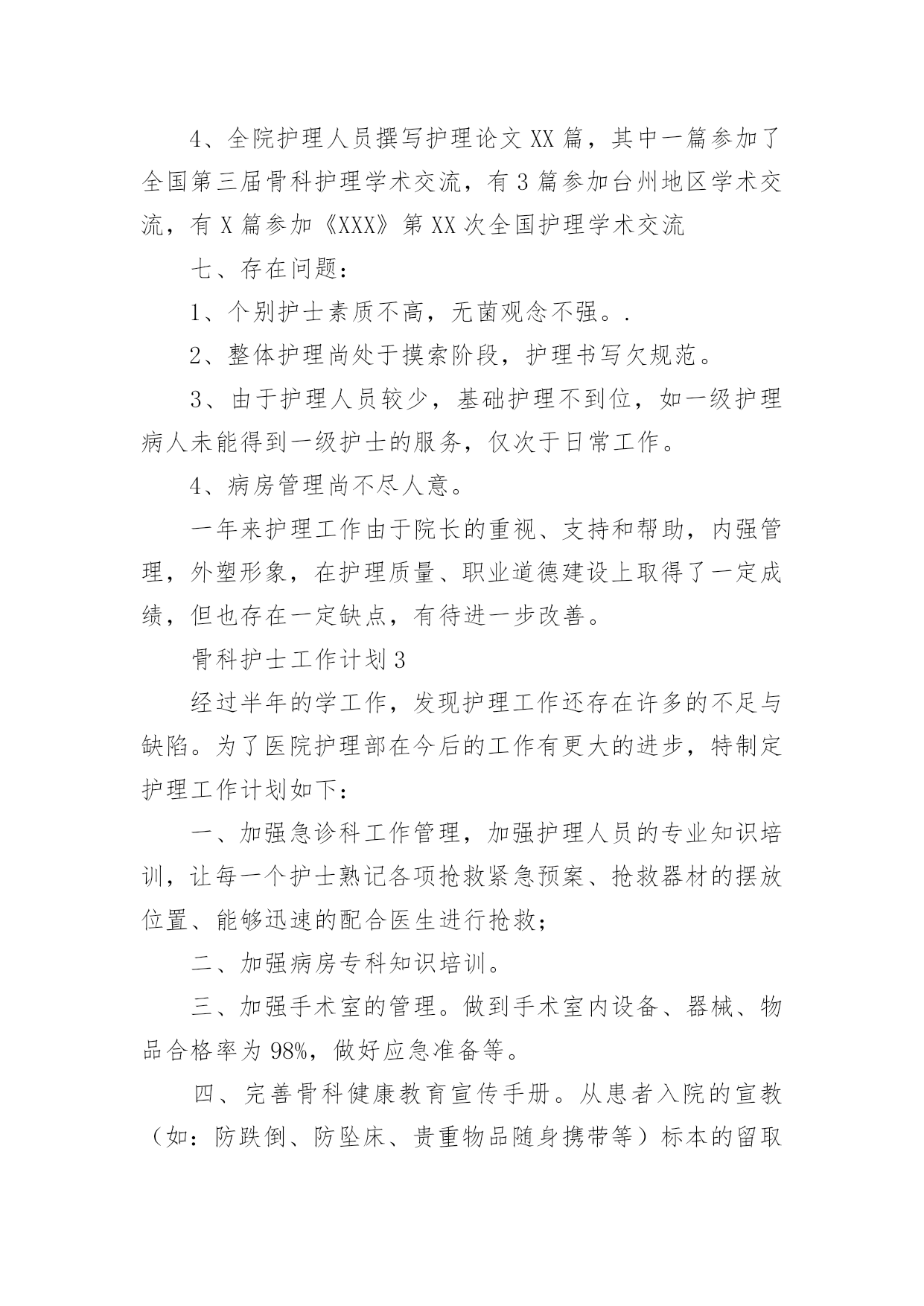 4、全院护理人员撰写护理论文XX篇，其中一篇参加了全国第三届骨科护理学术交流，有3篇参加台州地区学术交流，有X篇参加《XXX》第XX次全国护理学术交流

七、存在问题：

1、个别护士素质不高，无菌观念不强。.

2、整体护理尚处于摸索阶段，护理书写欠规范。

3、由于护理人员较少，基础护理不到位，如一级护理病人未能得到一级护士的服务，仅次于日常工作。

4、病房管理尚不尽人意。

一年来护理工作由于院长的重视、支持和帮助，内强管理，外塑形象，在护理质量、职业道德建设上取得了一定成绩，但也存在一定缺点，有待进一步改善。

骨科护士工作计划3

经过半年的学工作，发现护理工作还存在许多的不足与缺陷。为了医院护理部在今后的工作有更大的进步，特制定护理工作计划如下：

一、加强急诊科工作管理，加强护理人员的专业知识培训，让每一个护士熟记各项抢救紧急预案、抢救器材的摆放位置、能够迅速的配合医生进行抢救；

二、加强病房专科知识培训。

三、加强手术室的管理。做到手术室内设备、器械、物品合格率为98%，做好应急准备等。

四、完善骨科健康教育宣传手册。从患者入院的宣教（如：防跌倒、防坠床、贵重物品随身携带等）标本的留取